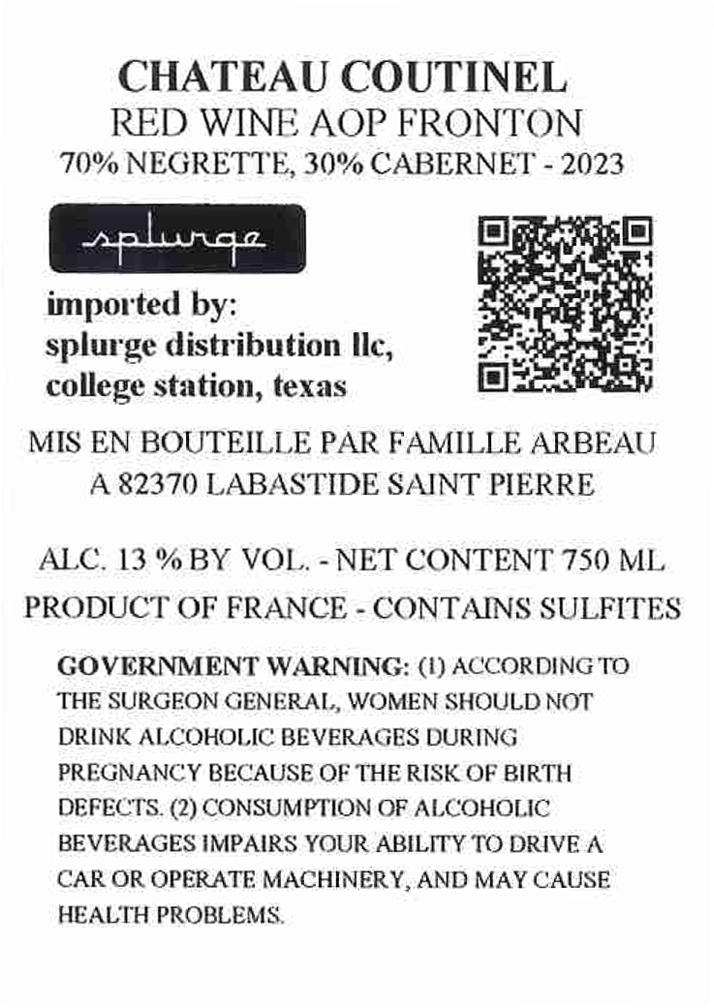 CHATEAU COUTINEL
RED WINE AOP FRONTON
70% NEGRETTE, 30% CABERNET - 2023

splurge

imported by:
splurge distribution llc,
college station, texas

MIS EN BOUTEILLE PAR FAMILLE ARBEAU
A 82370 LABASTIDE SAINT PIERRE

ALC. 13 % BY VOL. - NET CONTENT 750 ML
PRODUCT OF FRANCE - CONTAINS SULFITES

GOVERNMENT WARNING: (1) ACCORDING TO THE SURGEON GENERAL, WOMEN SHOULD NOT DRINK ALCOHOLIC BEVERAGES DURING PREGNANCY BECAUSE OF THE RISK OF BIRTH DEFECTS. (2) CONSUMPTION OF ALCOHOLIC BEVERAGES IMPAIRS YOUR ABILITY TO DRIVE A CAR OR OPERATE MACHINERY, AND MAY CAUSE HEALTH PROBLEMS.